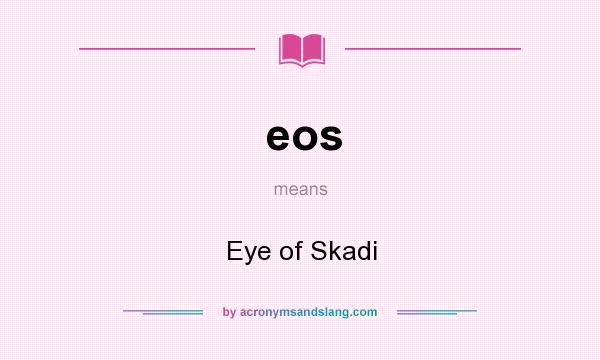 eos

means

Eye of Skadi

by acronymsandslang.com